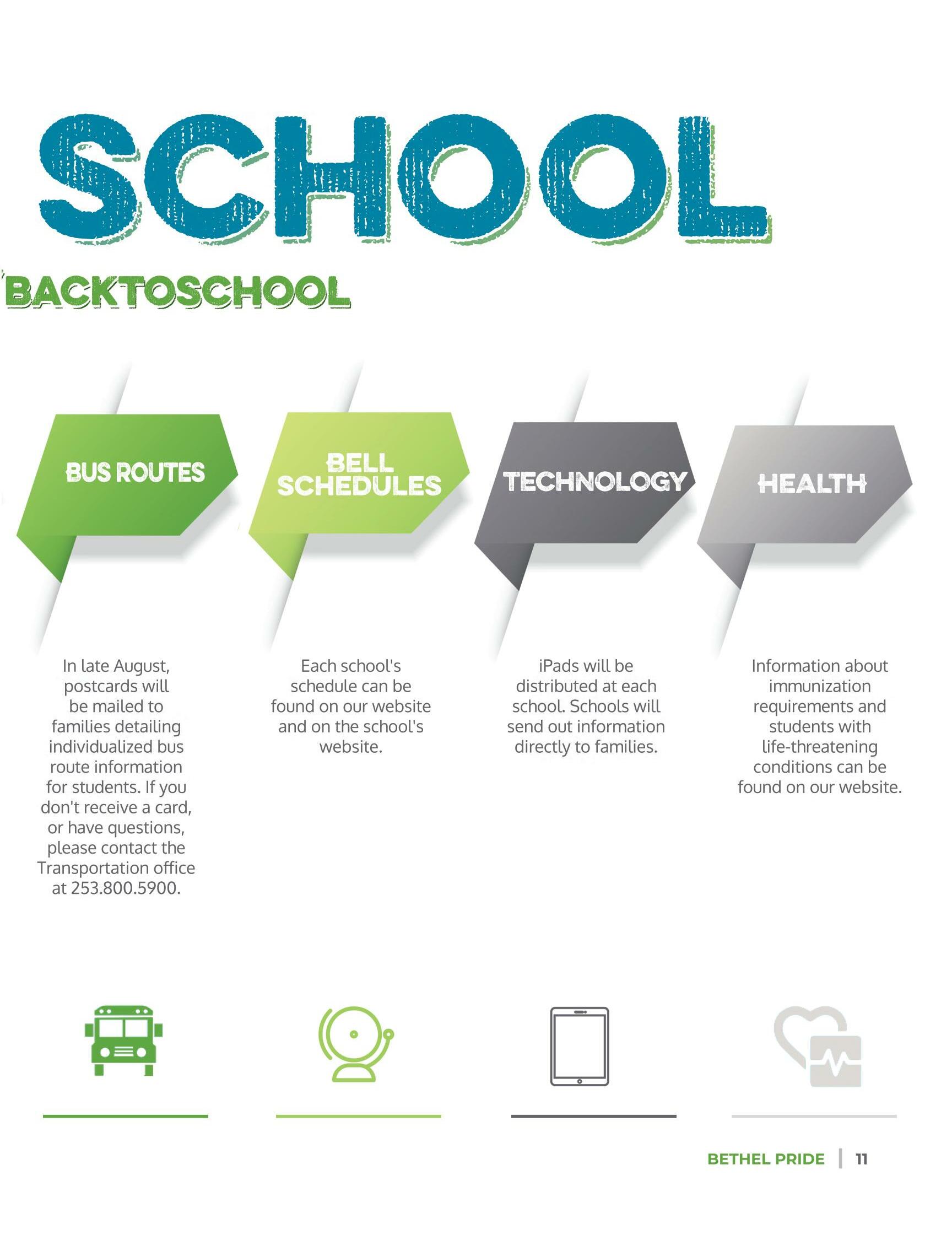 SCHOOL

BACKTOSCHOOL

BUS ROUTES

In late August, postcards will be mailed to families detailing individualized bus route information for students. If you don't receive a card, or have questions, please contact the Transportation office at 253.800.5900.

BELL SCHEDULES

Each school's schedule can be found on our website and on the school's website.

TECHNOLOGY

iPads will be distributed at each school. Schools will send out information directly to families.

HEALTH

Information about immunization requirements and students with life-threatening conditions can be found on our website.

BETHEL PRIDE | 11